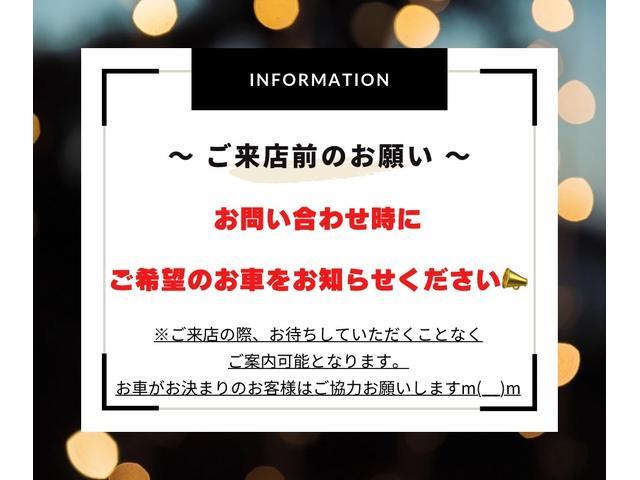 INFORMATION

～ ご来店前のお願い ～

お問い合わせ時に

ご希望のお車をお知らせください

※ご来店の際、お待ちしていただくことなく
ご案内可能となります。
お車がお決まりのお客様はご協力お願いしますm(__)m